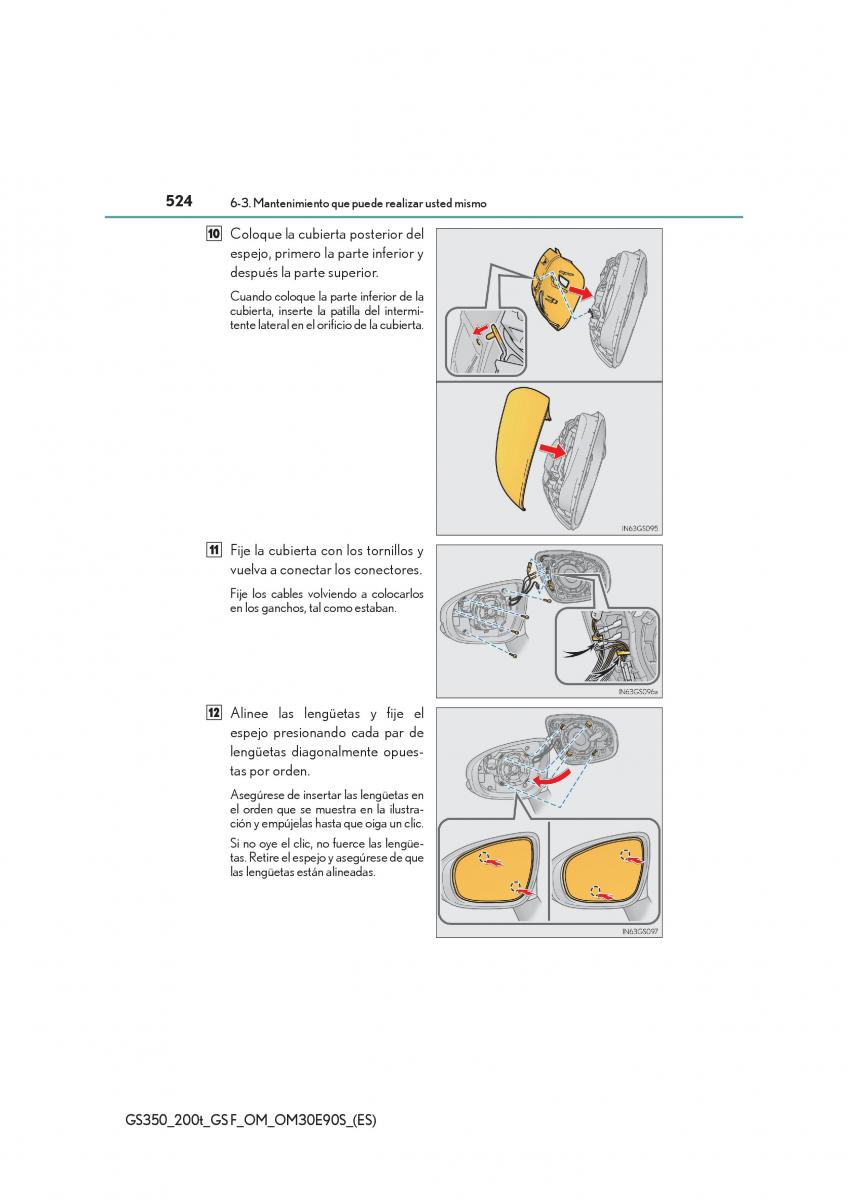 524 6-3. Mantenimiento que puede realizar usted mismo

10 Coloque la cubierta posterior del espejo, primero la parte inferior y después la parte superior.

Cuando coloque la parte inferior de la cubierta, inserte la patilla del intermitente lateral en el orificio de la cubierta.

IN63GS095

11 Fije la cubierta con los tornillos y vuelva a conectar los conectores.

Fije los cables volviendo a colocarlos en los ganchos, tal como estaban.

IN63GS096a

12 Alinee las lengüetas y fije el espejo presionando cada par de lengüetas diagonalmente opuestas por orden.

Asegúrese de insertar las lengüetas en el orden que se muestra en la ilustración y empújelas hasta que oiga un clic.

Si no oye el clic, no fuerce las lengüetas. Retire el espejo y asegúrese de que las lengüetas están alineadas.

IN63GS097

GS350_200t_GS F_OM_OM30E90S_(ES)